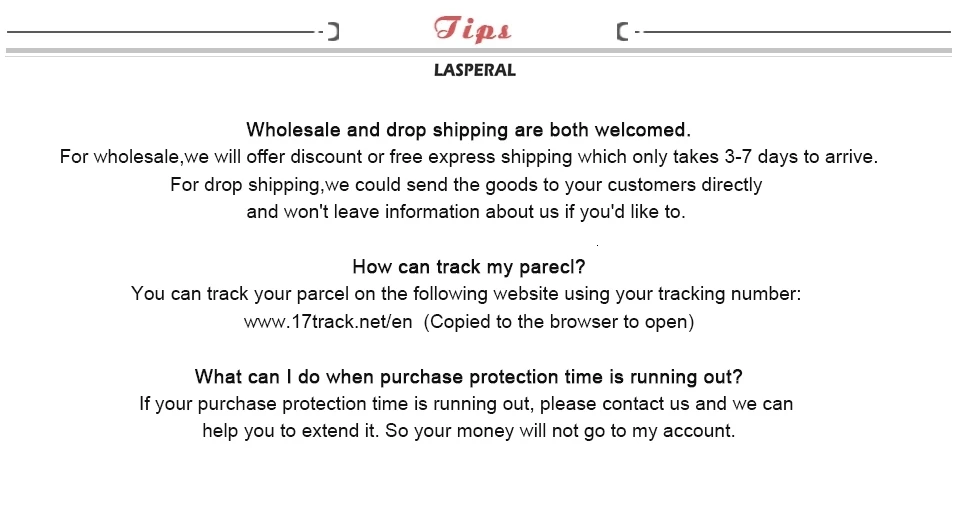 Tips

LASPERAL

Wholesale and drop shipping are both welcomed.
For wholesale,we will offer discount or free express shipping which only takes 3-7 days to arrive.
For drop shipping,we could send the goods to your customers directly and won't leave information about us if you'd like to.

How can track my parecl?
You can track your parcel on the following website using your tracking number:
www.17track.net/en (Copied to the browser to open)

What can I do when purchase protection time is running out?
If your purchase protection time is running out, please contact us and we can help you to extend it. So your money will not go to my account.